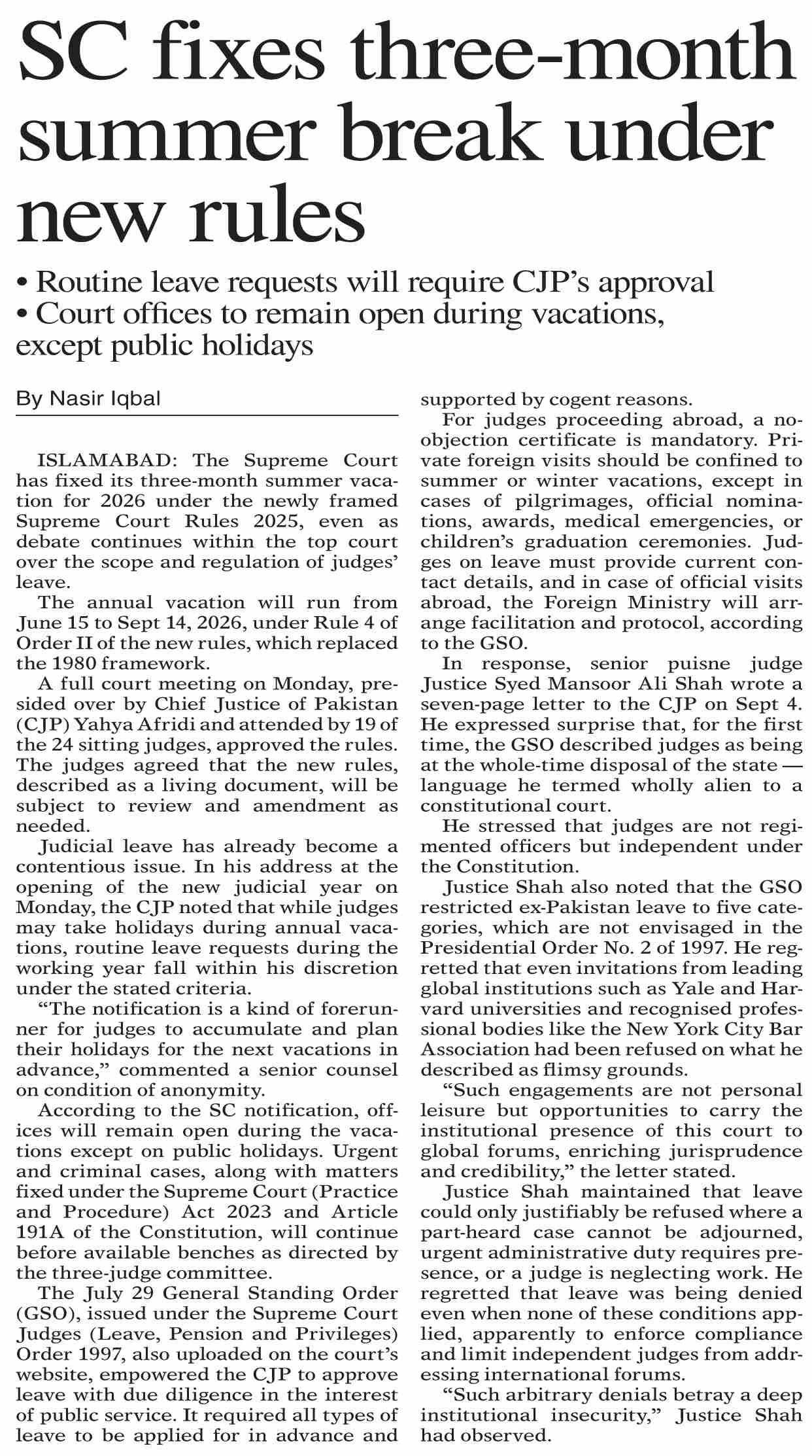 SC fixes three-month summer break under new rules

• Routine leave requests will require CJP's approval
• Court offices to remain open during vacations, except public holidays

By Nasir Iqbal

ISLAMABAD: The Supreme Court has fixed its three-month summer vacation for 2026 under the newly framed Supreme Court Rules 2025, even as debate continues within the top court over the scope and regulation of judges' leave.

The annual vacation will run from June 15 to Sept 14, 2026, under Rule 4 of Order II of the new rules, which replaced the 1980 framework.

A full court meeting on Monday, presided over by Chief Justice of Pakistan (CJP) Yahya Afridi and attended by 19 of the 24 sitting judges, approved the rules. The judges agreed that the new rules, described as a living document, will be subject to review and amendment as needed.

Judicial leave has already become a contentious issue. In his address at the opening of the new judicial year on Monday, the CJP noted that while judges may take holidays during annual vacations, routine leave requests during the working year fall within his discretion under the stated criteria.

"The notification is a kind of forerunner for judges to accumulate and plan their holidays for the next vacations in advance," commented a senior counsel on condition of anonymity.

According to the SC notification, offices will remain open during the vacations except on public holidays. Urgent and criminal cases, along with matters fixed under the Supreme Court (Practice and Procedure) Act 2023 and Article 191A of the Constitution, will continue before available benches as directed by the three-judge committee.

The July 29 General Standing Order (GSO), issued under the Supreme Court Judges (Leave, Pension and Privileges) Order 1997, also uploaded on the court's website, empowered the CJP to approve leave with due diligence in the interest of public service. It required all types of leave to be applied for in advance and supported by cogent reasons.

For judges proceeding abroad, a no-objection certificate is mandatory. Private foreign visits should be confined to summer or winter vacations, except in cases of pilgrimages, official nominations, awards, medical emergencies, or children's graduation ceremonies. Judges on leave must provide current contact details, and in case of official visits abroad, the Foreign Ministry will arrange facilitation and protocol, according to the GSO.

In response, senior puisne judge Justice Syed Mansoor Ali Shah wrote a seven-page letter to the CJP on Sept 4. He expressed surprise that, for the first time, the GSO described judges as being at the whole-time disposal of the state — language he termed wholly alien to a constitutional court.

He stressed that judges are not regimented officers but independent under the Constitution.

Justice Shah also noted that the GSO restricted ex-Pakistan leave to five categories, which are not envisaged in the Presidential Order No. 2 of 1997. He regretted that even invitations from leading global institutions such as Yale and Harvard universities and recognised professional bodies like the New York City Bar Association had been refused on what he described as flimsy grounds.

"Such engagements are not personal leisure but opportunities to carry the institutional presence of this court to global forums, enriching jurisprudence and credibility," the letter stated.

Justice Shah maintained that leave could only justifiably be refused where a part-heard case cannot be adjourned, urgent administrative duty requires presence, or a judge is neglecting work. He regretted that leave was being denied even when none of these conditions applied, apparently to enforce compliance and limit independent judges from addressing international forums.

"Such arbitrary denials betray a deep institutional insecurity," Justice Shah had observed.